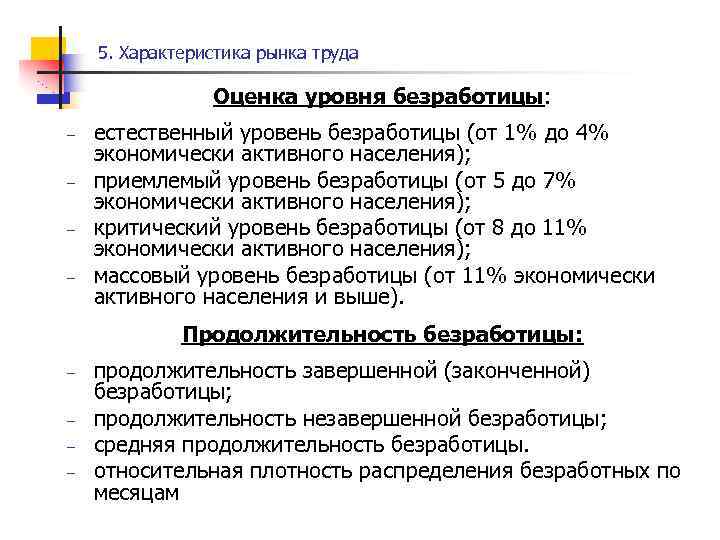 5. Характеристика рынка труда

Оценка уровня безработицы:

– естественный уровень безработицы (от 1% до 4% экономически активного населения);
– приемлемый уровень безработицы (от 5 до 7% экономически активного населения);
– критический уровень безработицы (от 8 до 11% экономически активного населения);
– массовый уровень безработицы (от 11% экономически активного населения и выше).

Продолжительность безработицы:

– продолжительность завершенной (законченной) безработицы;
– продолжительность незавершенной безработицы;
– средняя продолжительность безработицы.
– относительная плотность распределения безработных по месяцам